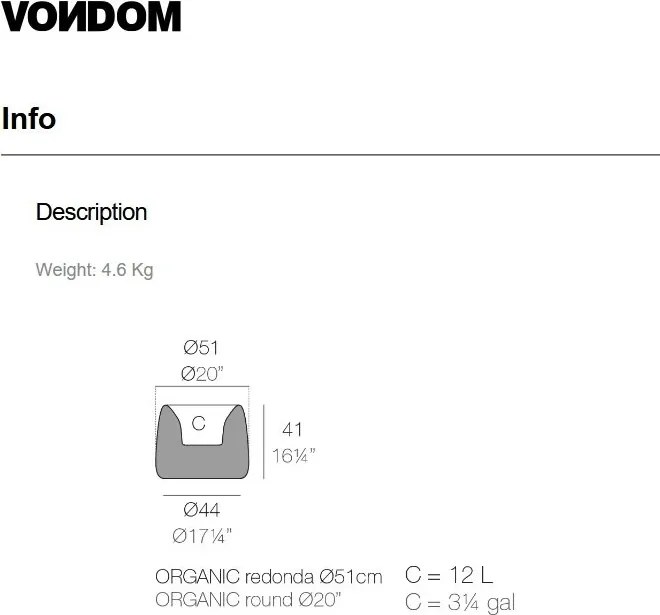 VONDOM

Info

Description

Weight: 4.6 Kg

Ø51
Ø20"

C

41
16¼"

Ø44
Ø17¼"

ORGANIC redonda Ø51cm
ORGANIC round Ø20"

C = 12 L
C = 3¼ gal